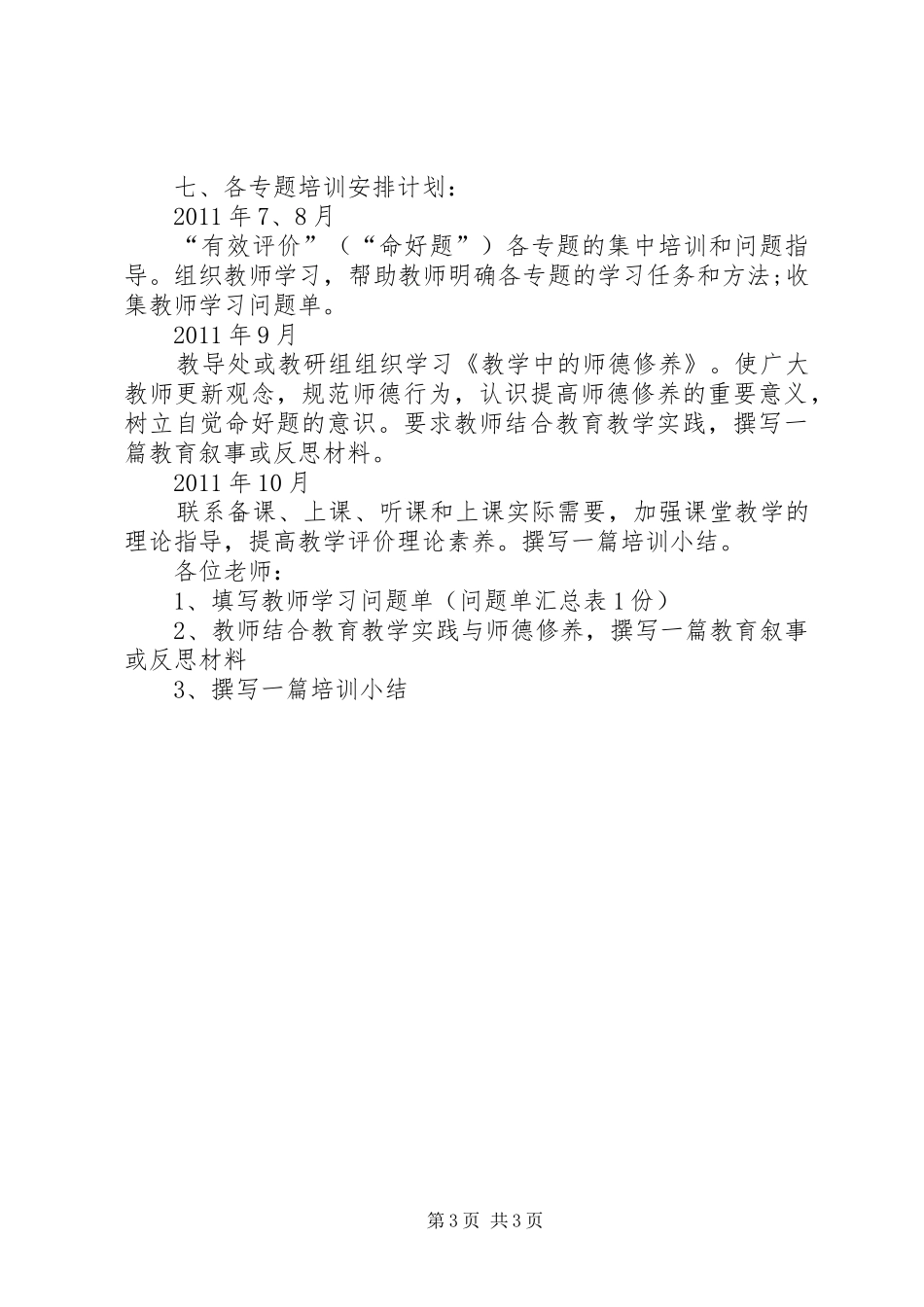 七、各专题培训安排计划：

2011年7、8月

“有效评价”（“命好题”）各专题的集中培训和问题指导。组织教师学习，帮助教师明确各专题的学习任务和方法;收集教师学习问题单。

2011年9月

教导处或教研组组织学习《教学中的师德修养》。使广大教师更新观念，规范师德行为，认识提高师德修养的重要意义，树立自觉命好题的意识。要求教师结合教育教学实践，撰写一篇教育叙事或反思材料。

2011年10月

联系备课、上课、听课和上课实际需要，加强课堂教学的理论指导，提高教学评价理论素养。撰写一篇培训小结。

各位老师：

1、填写教师学习问题单（问题单汇总表1份）

2、教师结合教育教学实践与师德修养，撰写一篇教育叙事或反思材料

3、撰写一篇培训小结

第3页 共3页